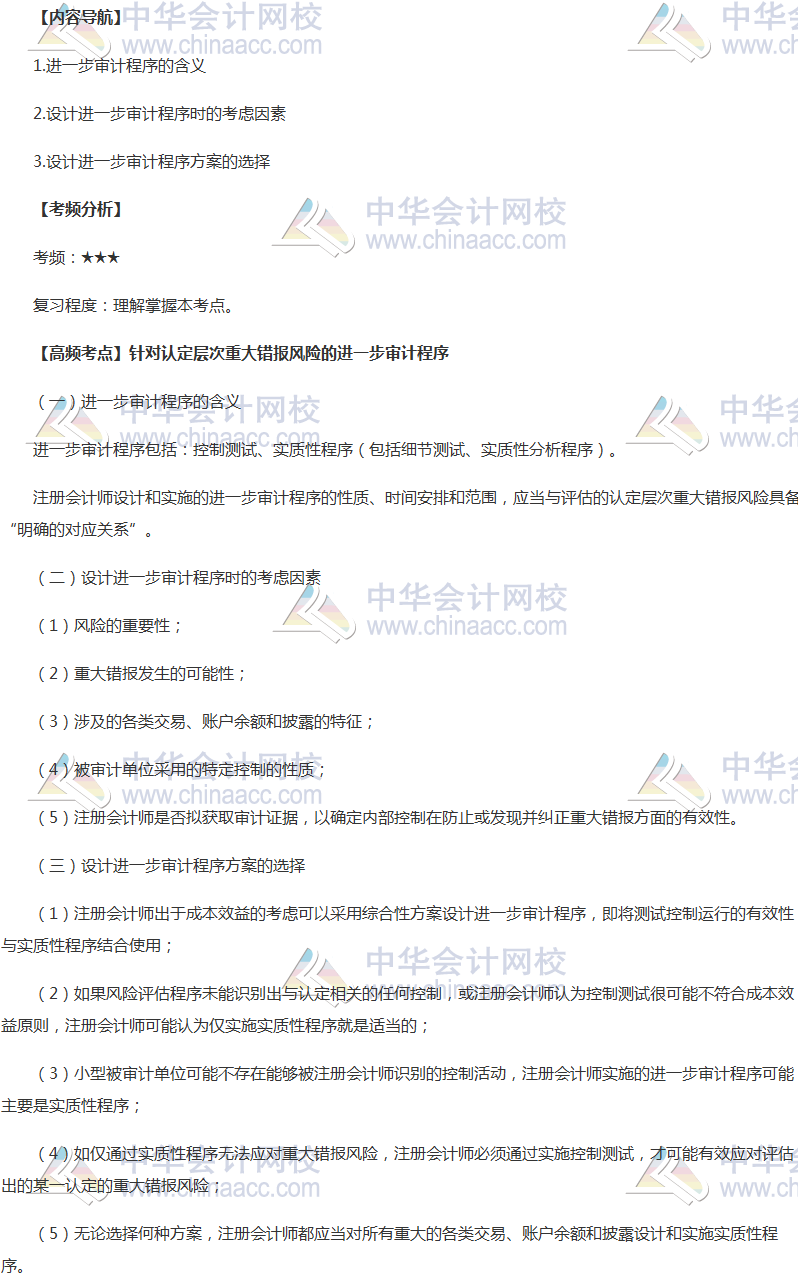 【内容导航】

1.进一步审计程序的含义

2.设计进一步审计程序时的考虑因素

3.设计进一步审计程序方案的选择

【考频分析】

考频：★★★

复习程度：理解掌握本考点。

【高频考点】针对认定层次重大错报风险的进一步审计程序

（一）进一步审计程序的含义

进一步审计程序包括：控制测试、实质性程序（包括细节测试、实质性分析程序）。

注册会计师设计和实施的进一步审计程序的性质、时间安排和范围，应当与评估的认定层次重大错报风险具备“明确的对应关系”。

（二）设计进一步审计程序时的考虑因素

（1）风险的重要性；

（2）重大错报发生的可能性；

（3）涉及的各类交易、账户余额和披露的特征；

（4）被审计单位采用的特定控制的性质；

（5）注册会计师是否拟获取审计证据，以确定内部控制在防止或发现并纠正重大错报方面的有效性。

（三）设计进一步审计程序方案的选择

（1）注册会计师出于成本效益的考虑可以采用综合性方案设计进一步审计程序，即将测试控制运行的有效性与实质性程序结合使用；

（2）如果风险评估程序未能识别出与认定相关的任何控制，或注册会计师认为控制测试很可能不符合成本效益原则，注册会计师可能认为仅实施实质性程序就是适当的；

（3）小型被审计单位可能不存在能够被注册会计师识别的控制活动，注册会计师实施的进一步审计程序可能主要是实质性程序；

（4）如仅通过实质性程序无法应对重大错报风险，注册会计师必须通过实施控制测试，才可能有效应对评估出的某一认定的重大错报风险；

（5）无论选择何种方案，注册会计师都应当对所有重大的各类交易、账户余额和披露设计和实施实质性程序。

中华会计网校
www.chinaacc.com